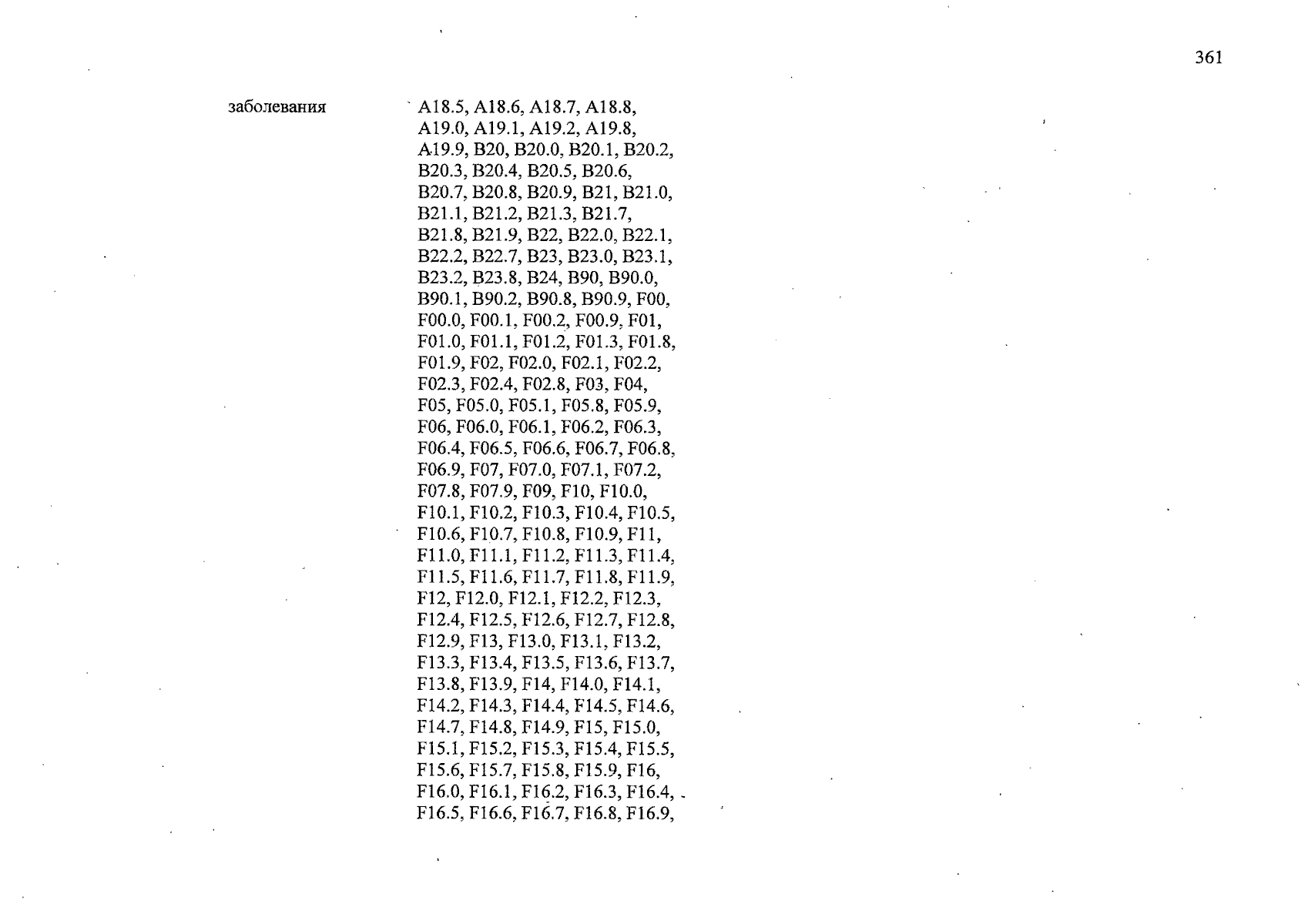 361

заболевания

A18.5, A18.6, A18.7, A18.8, A19.0, A19.1, A19.2, A19.8, A19.9, B20, B20.0, B20.1, B20.2, B20.3, B20.4, B20.5, B20.6, B20.7, B20.8, B20.9, B21, B21.0, B21.1, B21.2, B21.3, B21.7, B21.8, B21.9, B22, B22.0, B22.1, B22.2, B22.7, B23, B23.0, B23.1, B23.2, B23.8, B24, B90, B90.0, B90.1, B90.2, B90.8, B90.9, F00, F00.0, F00.1, F00.2, F00.9, F01, F01.0, F01.1, F01.2, F01.3, F01.8, F01.9, F02, F02.0, F02.1, F02.2, F02.3, F02.4, F02.8, F03, F04, F05, F05.0, F05.1, F05.8, F05.9, F06, F06.0, F06.1, F06.2, F06.3, F06.4, F06.5, F06.6, F06.7, F06.8, F06.9, F07, F07.0, F07.1, F07.2, F07.8, F07.9, F09, F10, F10.0, F10.1, F10.2, F10.3, F10.4, F10.5, F10.6, F10.7, F10.8, F10.9, F11, F11.0, F11.1, F11.2, F11.3, F11.4, F11.5, F11.6, F11.7, F11.8, F11.9, F12, F12.0, F12.1, F12.2, F12.3, F12.4, F12.5, F12.6, F12.7, F12.8, F12.9, F13, F13.0, F13.1, F13.2, F13.3, F13.4, F13.5, F13.6, F13.7, F13.8, F13.9, F14, F14.0, F14.1, F14.2, F14.3, F14.4, F14.5, F14.6, F14.7, F14.8, F14.9, F15, F15.0, F15.1, F15.2, F15.3, F15.4, F15.5, F15.6, F15.7, F15.8, F15.9, F16, F16.0, F16.1, F16.2, F16.3, F16.4, F16.5, F16.6, F16.7, F16.8, F16.9,